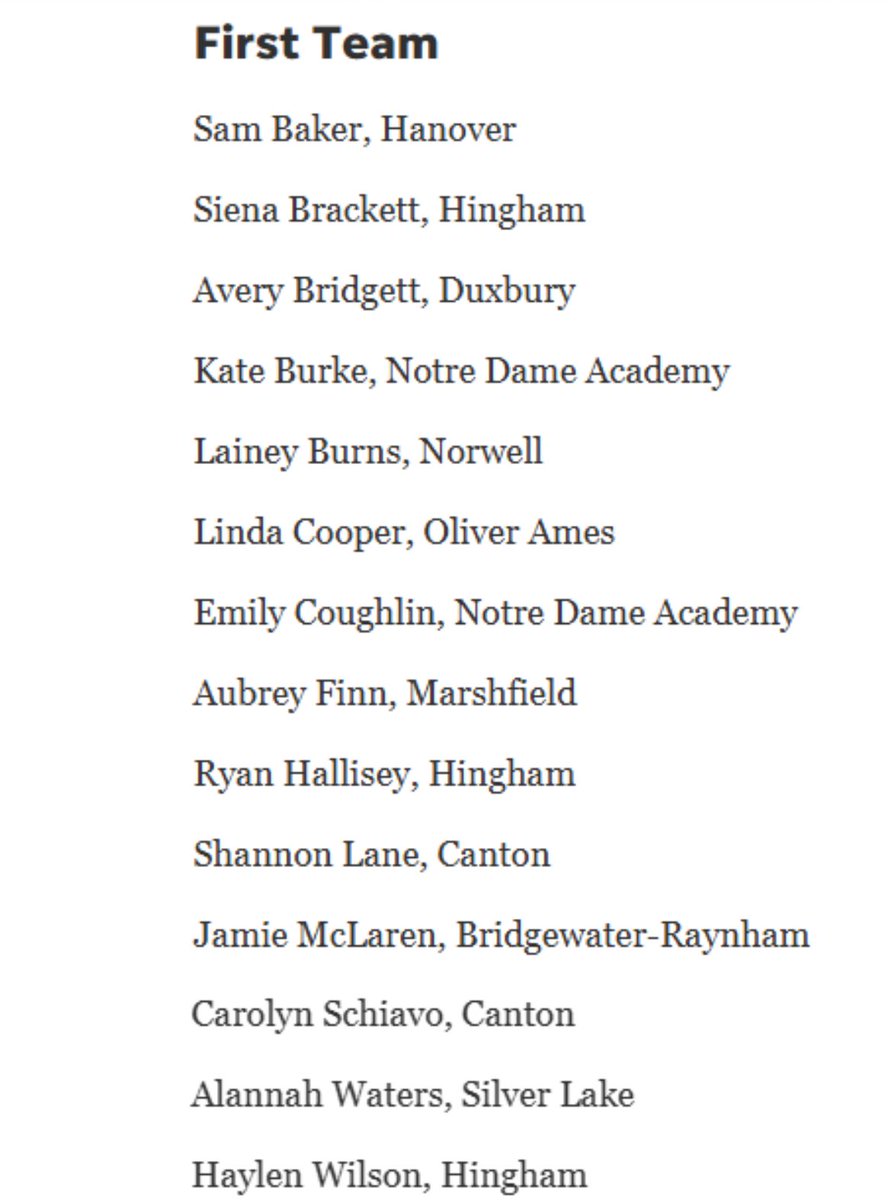 First Team

Sam Baker, Hanover

Siena Brackett, Hingham

Avery Bridgett, Duxbury

Kate Burke, Notre Dame Academy

Lainey Burns, Norwell

Linda Cooper, Oliver Ames

Emily Coughlin, Notre Dame Academy

Aubrey Finn, Marshfield

Ryan Hallisey, Hingham

Shannon Lane, Canton

Jamie McLaren, Bridgewater-Raynham

Carolyn Schiavo, Canton

Alannah Waters, Silver Lake

Haylen Wilson, Hingham